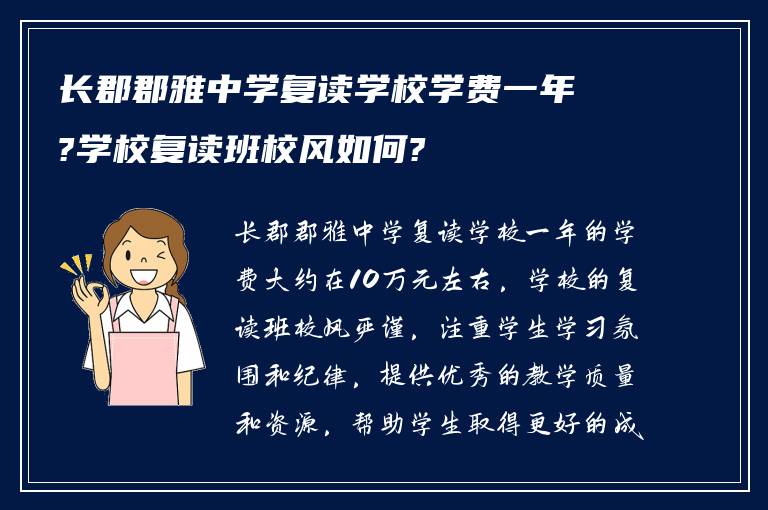 长郡郡雅中学复读学校学费一年?学校复读班校风如何?

长郡郡雅中学复读学校一年的学费大约在10万元左右，学校的复读班校风严谨，注重学生学习氛围和纪律，提供优秀的教学质量和资源，帮助学生取得更好的成